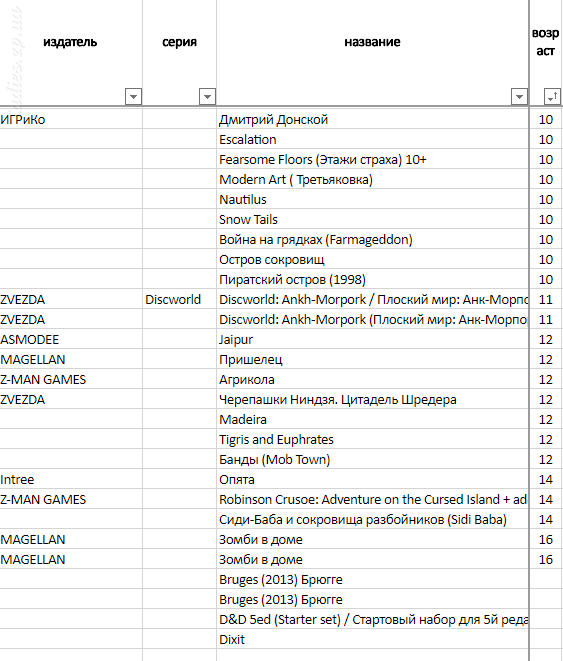 | издатель | серия | название | возраст |
|---|---|---|---|
| ИГРиКо | | Дмитрий Донской | 10 |
| | | Escalation | 10 |
| | | Fearsome Floors (Этажи страха) 10+ | 10 |
| | | Modern Art ( Третьяковка) | 10 |
| | | Nautilus | 10 |
| | | Snow Tails | 10 |
| | | Война на грядках (Farmageddon) | 10 |
| | | Остров сокровищ | 10 |
| | | Пиратский остров (1998) | 10 |
| ZVEZDA | Discworld | Discworld: Ankh-Morpork / Плоский мир: Анк-Морпо | 11 |
| ZVEZDA | | Discworld: Ankh-Morpork (Плоский мир: Анк-Морпо | 11 |
| ASMODEE | | Jaipur | 12 |
| MAGELLAN | | Пришелец | 12 |
| Z-MAN GAMES | | Агрикола | 12 |
| ZVEZDA | | Черепашки Ниндзя. Цитадель Шредера | 12 |
| | | Madeira | 12 |
| | | Tigris and Euphrates | 12 |
| | | Банды (Mob Town) | 12 |
| Intree | | Опята | 14 |
| Z-MAN GAMES | | Robinson Crusoe: Adventure on the Cursed Island + ad | 14 |
| | | Сиди-Баба и сокровища разбойников (Sidi Baba) | 14 |
| MAGELLAN | | Зомби в доме | 16 |
| MAGELLAN | | Зомби в доме | 16 |
| | | Bruges (2013) Брюгге | |
| | | Bruges (2013) Брюгге | |
| | | D&D 5ed (Starter set) / Стартовый набор для 5й реда | |
| | | Dixit | |